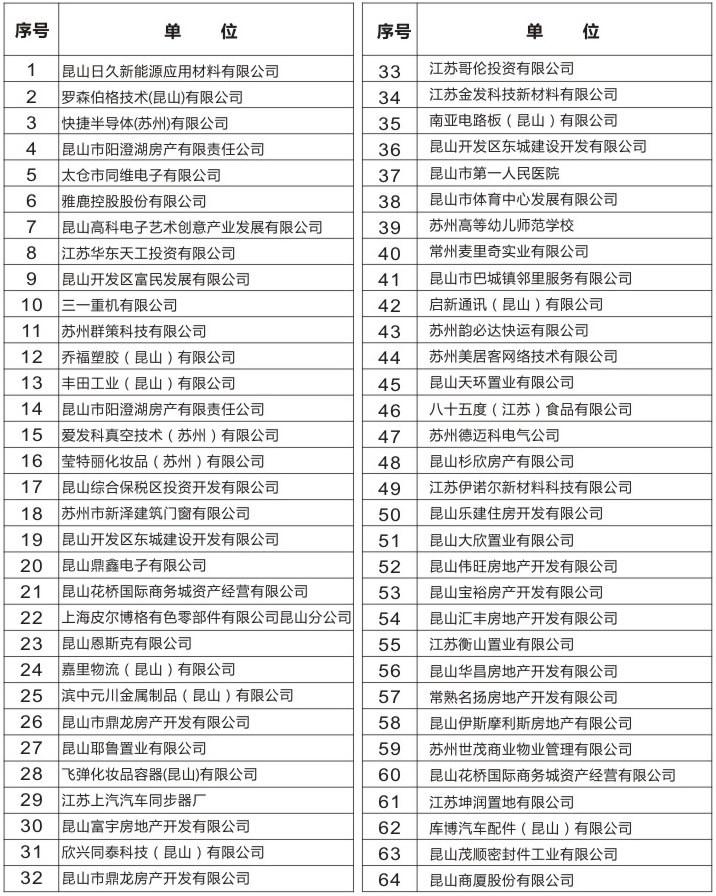 | 序号 | 单　位 |
|---|---|
| 1 | 昆山日久新能源应用材料有限公司 |
| 2 | 罗森伯格技术(昆山)有限公司 |
| 3 | 快捷半导体(苏州)有限公司 |
| 4 | 昆山市阳澄湖房产有限责任公司 |
| 5 | 太仓市同维电子有限公司 |
| 6 | 雅鹿控股股份有限公司 |
| 7 | 昆山高科电子艺术创意产业发展有限公司 |
| 8 | 江苏华东天工投资有限公司 |
| 9 | 昆山开发区富民发展有限公司 |
| 10 | 三一重机有限公司 |
| 11 | 苏州群策科技有限公司 |
| 12 | 乔福塑胶（昆山）有限公司 |
| 13 | 丰田工业（昆山）有限公司 |
| 14 | 昆山市阳澄湖房产有限责任公司 |
| 15 | 爱发科真空技术（苏州）有限公司 |
| 16 | 莹特丽化妆品（苏州）有限公司 |
| 17 | 昆山综合保税区投资开发有限公司 |
| 18 | 苏州市新泽建筑门窗有限公司 |
| 19 | 昆山开发区东城建设开发有限公司 |
| 20 | 昆山鼎鑫电子有限公司 |
| 21 | 昆山花桥国际商务城资产经营有限公司 |
| 22 | 上海皮尔博格有色零部件有限公司昆山分公司 |
| 23 | 昆山恩斯克有限公司 |
| 24 | 嘉里物流（昆山）有限公司 |
| 25 | 滨中元川金属制品（昆山）有限公司 |
| 26 | 昆山市鼎龙房产开发有限公司 |
| 27 | 昆山耶鲁置业有限公司 |
| 28 | 飞弹化妆品容器(昆山)有限公司 |
| 29 | 江苏上汽汽车同步器厂 |
| 30 | 昆山富宇房地产开发有限公司 |
| 31 | 欣兴同泰科技（昆山）有限公司 |
| 32 | 昆山市鼎龙房产开发有限公司 |

| 序号 | 单　位 |
|---|---|
| 33 | 江苏哥伦投资有限公司 |
| 34 | 江苏金发科技新材料有限公司 |
| 35 | 南亚电路板（昆山）有限公司 |
| 36 | 昆山开发区东城建设开发有限公司 |
| 37 | 昆山市第一人民医院 |
| 38 | 昆山市体育中心发展有限公司 |
| 39 | 苏州高等幼儿师范学校 |
| 40 | 常州麦里奇实业有限公司 |
| 41 | 昆山市巴城镇邻里服务有限公司 |
| 42 | 启新通讯（昆山）有限公司 |
| 43 | 苏州韵必达快运有限公司 |
| 44 | 苏州美居客网络技术有限公司 |
| 45 | 昆山天环置业有限公司 |
| 46 | 八十五度（江苏）食品有限公司 |
| 47 | 苏州德迈科电气公司 |
| 48 | 昆山杉欣房产有限公司 |
| 49 | 江苏伊诺尔新材料科技有限公司 |
| 50 | 昆山乐建住房开发有限公司 |
| 51 | 昆山大欣置业有限公司 |
| 52 | 昆山伟旺房地产开发有限公司 |
| 53 | 昆山宝裕房产开发有限公司 |
| 54 | 昆山汇丰房地产开发有限公司 |
| 55 | 江苏衡山置业有限公司 |
| 56 | 昆山华昌房地产开发有限公司 |
| 57 | 常熟名扬房地产开发有限公司 |
| 58 | 昆山伊斯摩利斯房地产有限公司 |
| 59 | 苏州世茂商业物业管理有限公司 |
| 60 | 昆山花桥国际商务城资产经营有限公司 |
| 61 | 江苏坤润置地有限公司 |
| 62 | 库博汽车配件（昆山）有限公司 |
| 63 | 昆山茂顺密封件工业有限公司 |
| 64 | 昆山商厦股份有限公司 |